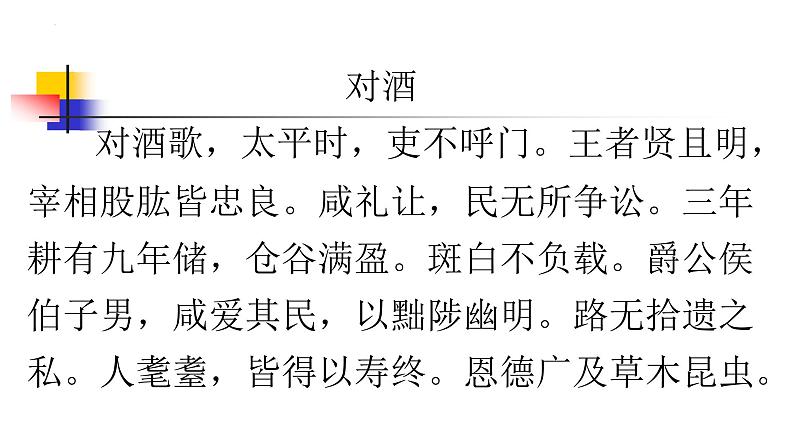 对酒

对酒歌，太平时，吏不呼门。王者贤且明，宰相股肱皆忠良。咸礼让，民无所争讼。三年耕有九年储，仓谷满盈。斑白不负载。爵公侯伯子男，咸爱其民，以黜陟幽明。路无拾遗之私。人耄耋，皆得以寿终。恩德广及草木昆虫。